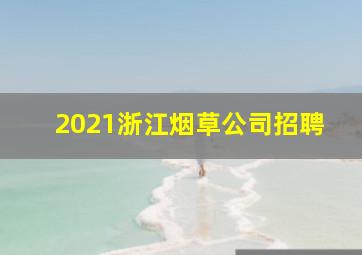 2021浙江烟草公司招聘